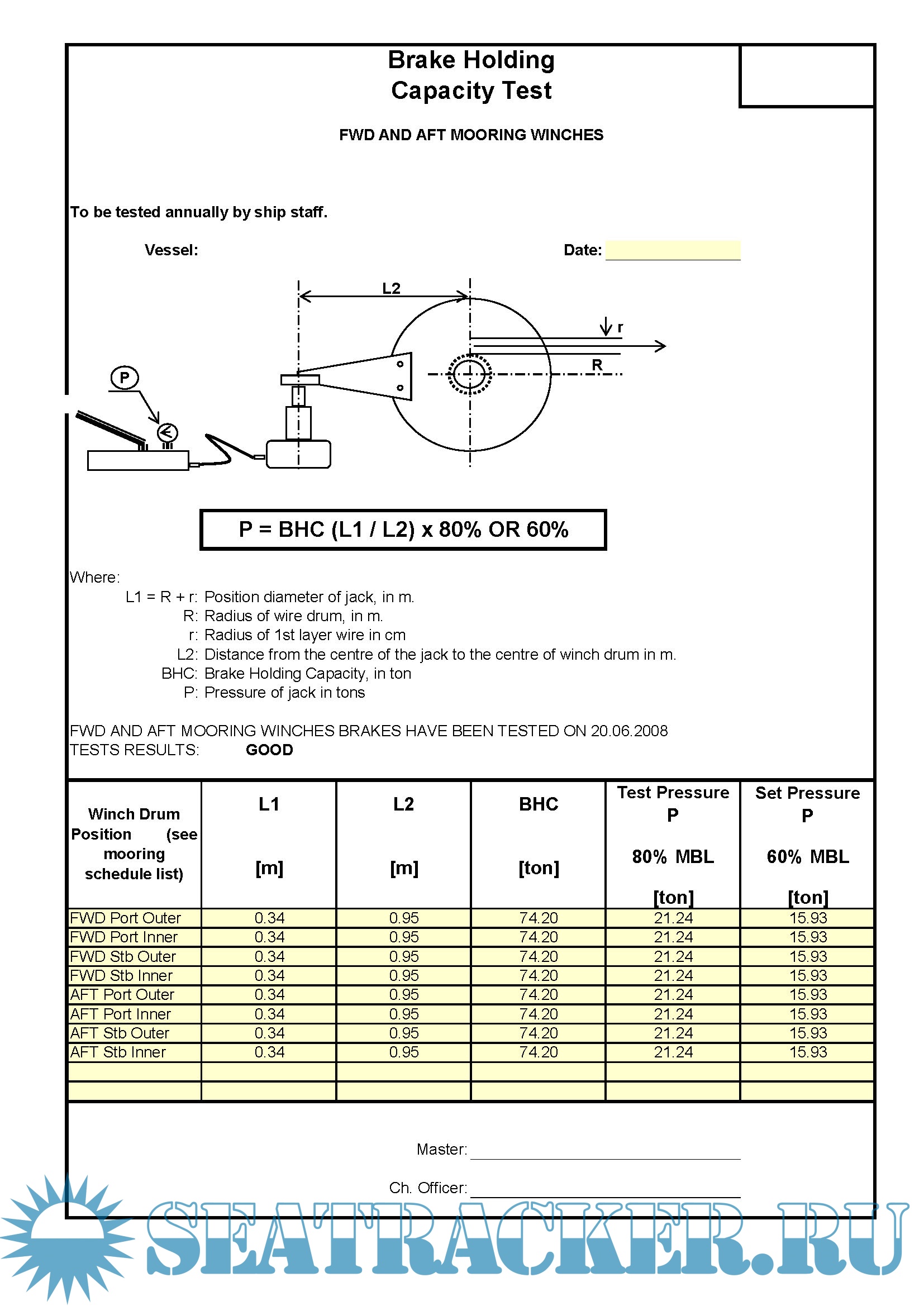 Brake Holding
Capacity Test

FWD AND AFT MOORING WINCHES

To be tested annually by ship staff.

Vessel:

Date:

L2

r

R

P

P = BHC (L1 / L2) x 80% OR 60%

Where:
L1 = R + r: Position diameter of jack, in m.
R: Radius of wire drum, in m.
r: Radius of 1st layer wire in cm
L2: Distance from the centre of the jack to the centre of winch drum in m.
BHC: Brake Holding Capacity, in ton
P: Pressure of jack in tons

FWD AND AFT MOORING WINCHES BRAKES HAVE BEEN TESTED ON 20.06.2008
TESTS RESULTS: GOOD

| Winch Drum Position (see mooring schedule list) | L1 [m] | L2 [m] | BHC [ton] | Test Pressure P 80% MBL [ton] | Set Pressure P 60% MBL [ton] |
|---|---|---|---|---|---|
| FWD Port Outer | 0.34 | 0.95 | 74.20 | 21.24 | 15.93 |
| FWD Port Inner | 0.34 | 0.95 | 74.20 | 21.24 | 15.93 |
| FWD Stb Outer | 0.34 | 0.95 | 74.20 | 21.24 | 15.93 |
| FWD Stb Inner | 0.34 | 0.95 | 74.20 | 21.24 | 15.93 |
| AFT Port Outer | 0.34 | 0.95 | 74.20 | 21.24 | 15.93 |
| AFT Port Inner | 0.34 | 0.95 | 74.20 | 21.24 | 15.93 |
| AFT Stb Outer | 0.34 | 0.95 | 74.20 | 21.24 | 15.93 |
| AFT Stb Inner | 0.34 | 0.95 | 74.20 | 21.24 | 15.93 |
| | | | | | |
| | | | | | |

Master:

Ch. Officer:

SEATRACKER.RU